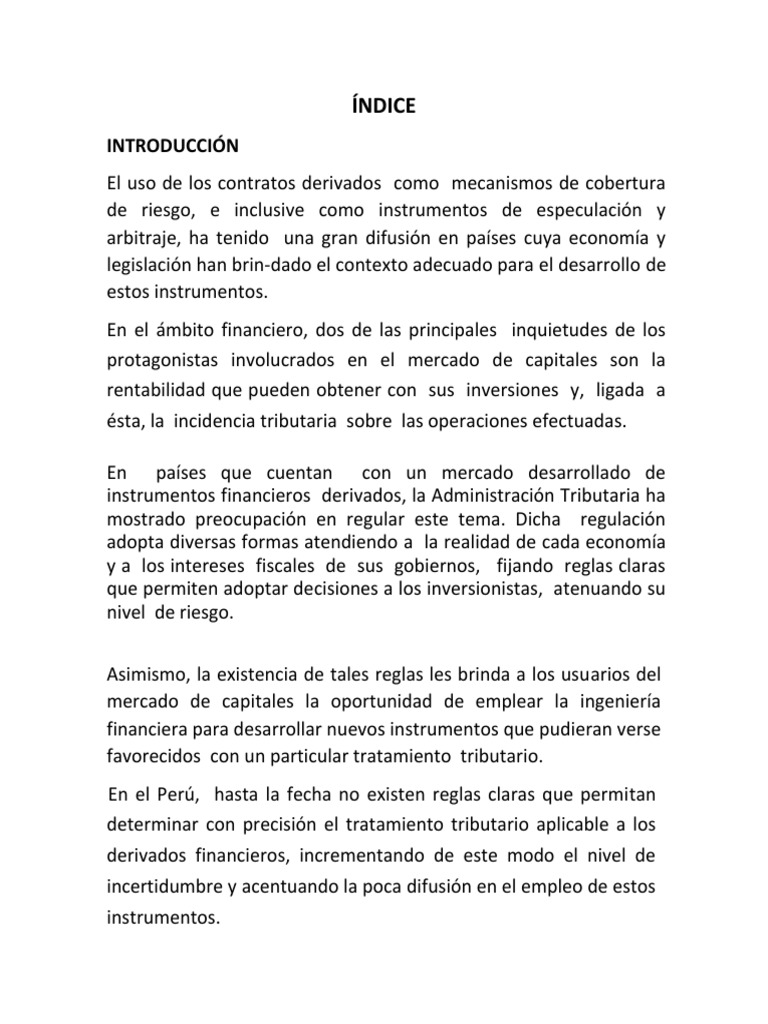 ÍNDICE

INTRODUCCIÓN

El uso de los contratos derivados como mecanismos de cobertura de riesgo, e inclusive como instrumentos de especulación y arbitraje, ha tenido una gran difusión en países cuya economía y legislación han brin-dado el contexto adecuado para el desarrollo de estos instrumentos.

En el ámbito financiero, dos de las principales inquietudes de los protagonistas involucrados en el mercado de capitales son la rentabilidad que pueden obtener con sus inversiones y, ligada a ésta, la incidencia tributaria sobre las operaciones efectuadas.

En países que cuentan con un mercado desarrollado de instrumentos financieros derivados, la Administración Tributaria ha mostrado preocupación en regular este tema. Dicha regulación adopta diversas formas atendiendo a la realidad de cada economía y a los intereses fiscales de sus gobiernos, fijando reglas claras que permiten adoptar decisiones a los inversionistas, atenuando su nivel de riesgo.

Asimismo, la existencia de tales reglas les brinda a los usuarios del mercado de capitales la oportunidad de emplear la ingeniería financiera para desarrollar nuevos instrumentos que pudieran verse favorecidos con un particular tratamiento tributario.

En el Perú, hasta la fecha no existen reglas claras que permitan determinar con precisión el tratamiento tributario aplicable a los derivados financieros, incrementando de este modo el nivel de incertidumbre y acentuando la poca difusión en el empleo de estos instrumentos.